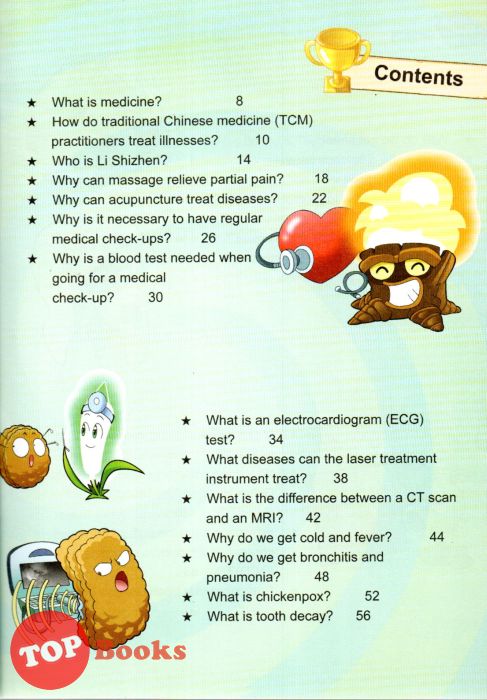 Contents

★ What is medicine? 8
★ How do traditional Chinese medicine (TCM) practitioners treat illnesses? 10
★ Who is Li Shizhen? 14
★ Why can massage relieve partial pain? 18
★ Why can acupuncture treat diseases? 22
★ Why is it necessary to have regular medical check-ups? 26
★ Why is a blood test needed when going for a medical check-up? 30

★ What is an electrocardiogram (ECG) test? 34
★ What diseases can the laser treatment instrument treat? 38
★ What is the difference between a CT scan and an MRI? 42
★ Why do we get cold and fever? 44
★ Why do we get bronchitis and pneumonia? 48
★ What is chickenpox? 52
★ What is tooth decay? 56

TOP Books